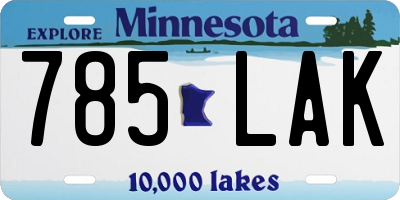 EXPLORE Minnesota

785 LAK

10,000 lakes